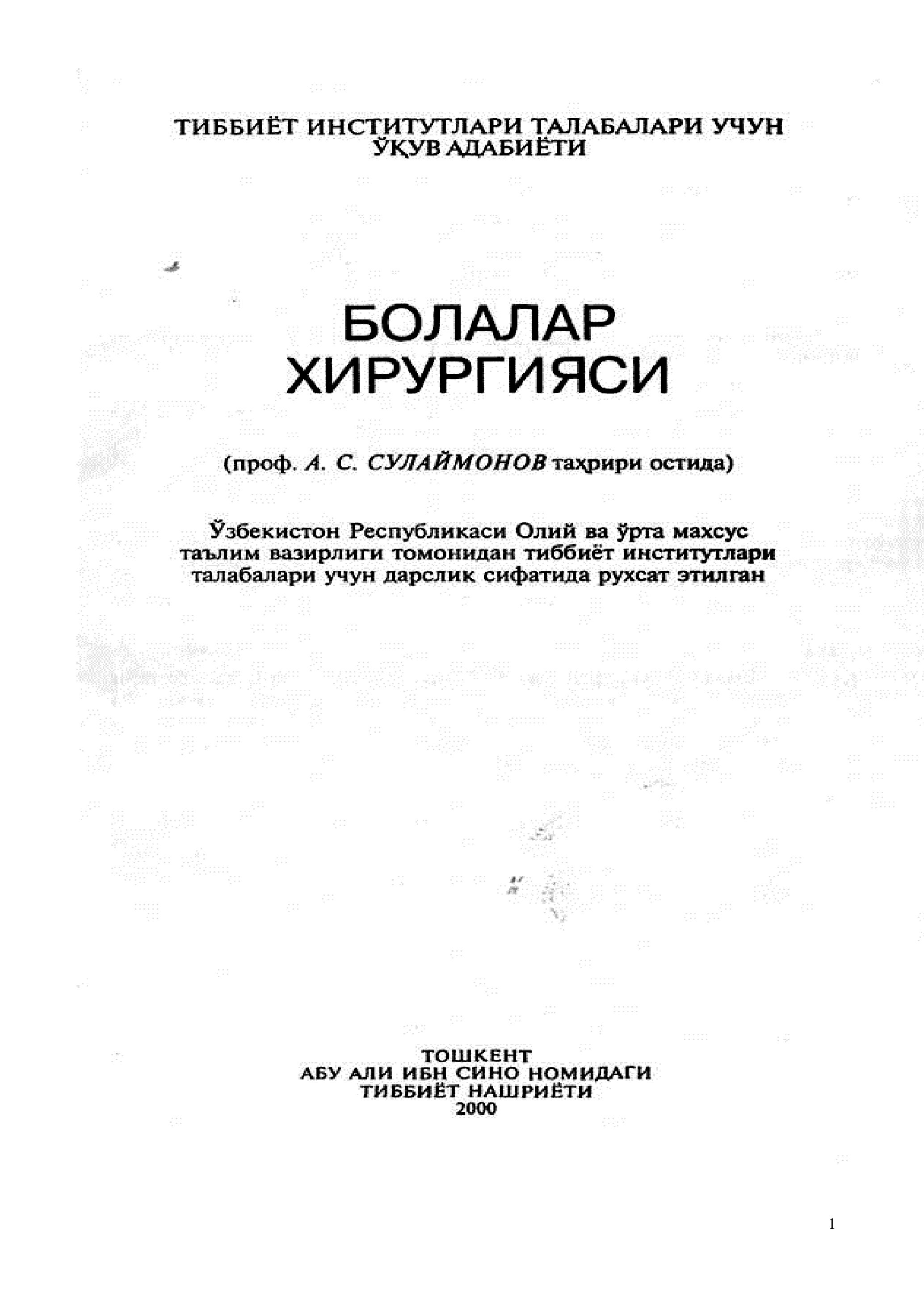 ТИББИЁТ ИНСТИТУТЛАРИ ТАЛАБАЛАРИ УЧУН ЎҚУВ АДАБИЁТИ

БОЛАЛАР ХИРУРГИЯСИ

(проф. А. С. СУЛАЙМОНОВ таҳрири остида)

Ўзбекистон Республикаси Олий ва ўрта махсус таълим вазирлиги томонидан тиббиёт институтлари талабалари учун дарслик сифатида рухсат этилган

ТОШКЕНТ
АБУ АЛИ ИБН СИНО НОМИДАГИ
ТИББИЁТ НАШРИЁТИ
2000

1